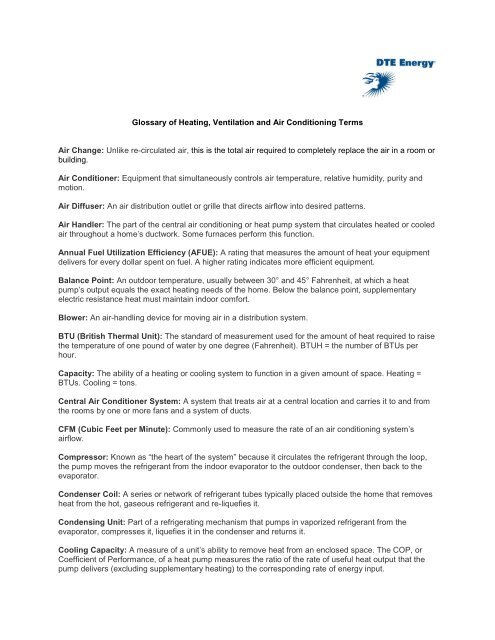 DTE Energy

Glossary of Heating, Ventilation and Air Conditioning Terms

Air Change: Unlike re-circulated air, this is the total air required to completely replace the air in a room or building.

Air Conditioner: Equipment that simultaneously controls air temperature, relative humidity, purity and motion.

Air Diffuser: An air distribution outlet or grille that directs airflow into desired patterns.

Air Handler: The part of the central air conditioning or heat pump system that circulates heated or cooled air throughout a home's ductwork. Some furnaces perform this function.

Annual Fuel Utilization Efficiency (AFUE): A rating that measures the amount of heat your equipment delivers for every dollar spent on fuel. A higher rating indicates more efficient equipment.

Balance Point: An outdoor temperature, usually between 30° and 45° Fahrenheit, at which a heat pump's output equals the exact heating needs of the home. Below the balance point, supplementary electric resistance heat must maintain indoor comfort.

Blower: An air-handling device for moving air in a distribution system.

BTU (British Thermal Unit): The standard of measurement used for the amount of heat required to raise the temperature of one pound of water by one degree (Fahrenheit). BTUH = the number of BTUs per hour.

Capacity: The ability of a heating or cooling system to function in a given amount of space. Heating = BTUs. Cooling = tons.

Central Air Conditioner System: A system that treats air at a central location and carries it to and from the rooms by one or more fans and a system of ducts.

CFM (Cubic Feet per Minute): Commonly used to measure the rate of an air conditioning system's airflow.

Compressor: Known as "the heart of the system" because it circulates the refrigerant through the loop, the pump moves the refrigerant from the indoor evaporator to the outdoor condenser, then back to the evaporator.

Condenser Coil: A series or network of refrigerant tubes typically placed outside the home that removes heat from the hot, gaseous refrigerant and re-liquefies it.

Condensing Unit: Part of a refrigerating mechanism that pumps in vaporized refrigerant from the evaporator, compresses it, liquefies it in the condenser and returns it.

Cooling Capacity: A measure of a unit's ability to remove heat from an enclosed space. The COP, or Coefficient of Performance, of a heat pump measures the ratio of the rate of useful heat output that the pump delivers (excluding supplementary heating) to the corresponding rate of energy input.